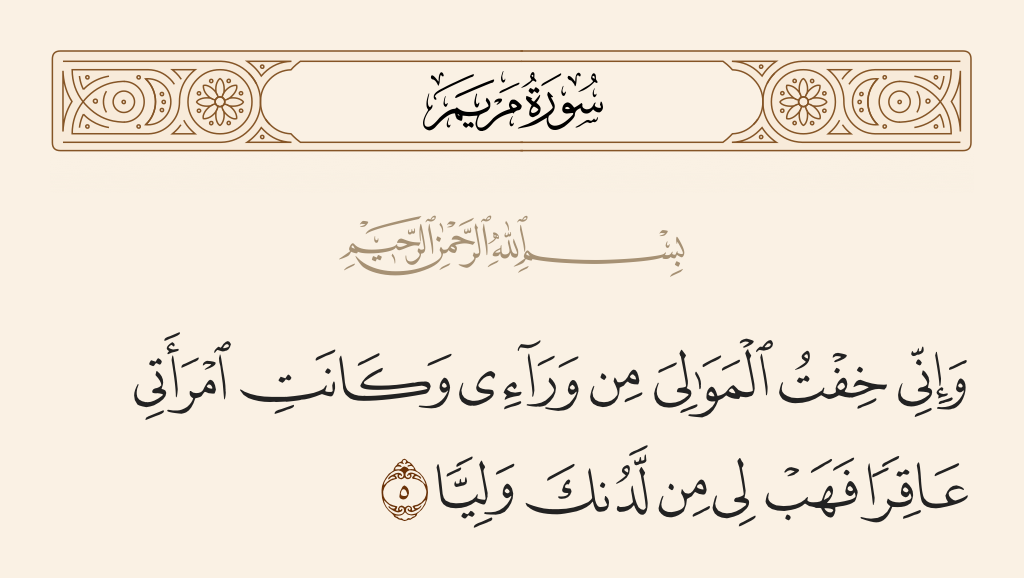 سُورَةُ مَرْيَمَ

بِسْمِ ٱللَّهِ ٱلرَّحْمَٰنِ ٱلرَّحِيمِ

وَإِنِّى خِفْتُ ٱلْمَوَٰلِىَ مِن وَرَآءِى وَكَانَتِ ٱمْرَأَتِى عَاقِرًا فَهَبْ لِى مِن لَّدُنكَ وَلِيًّا ٥